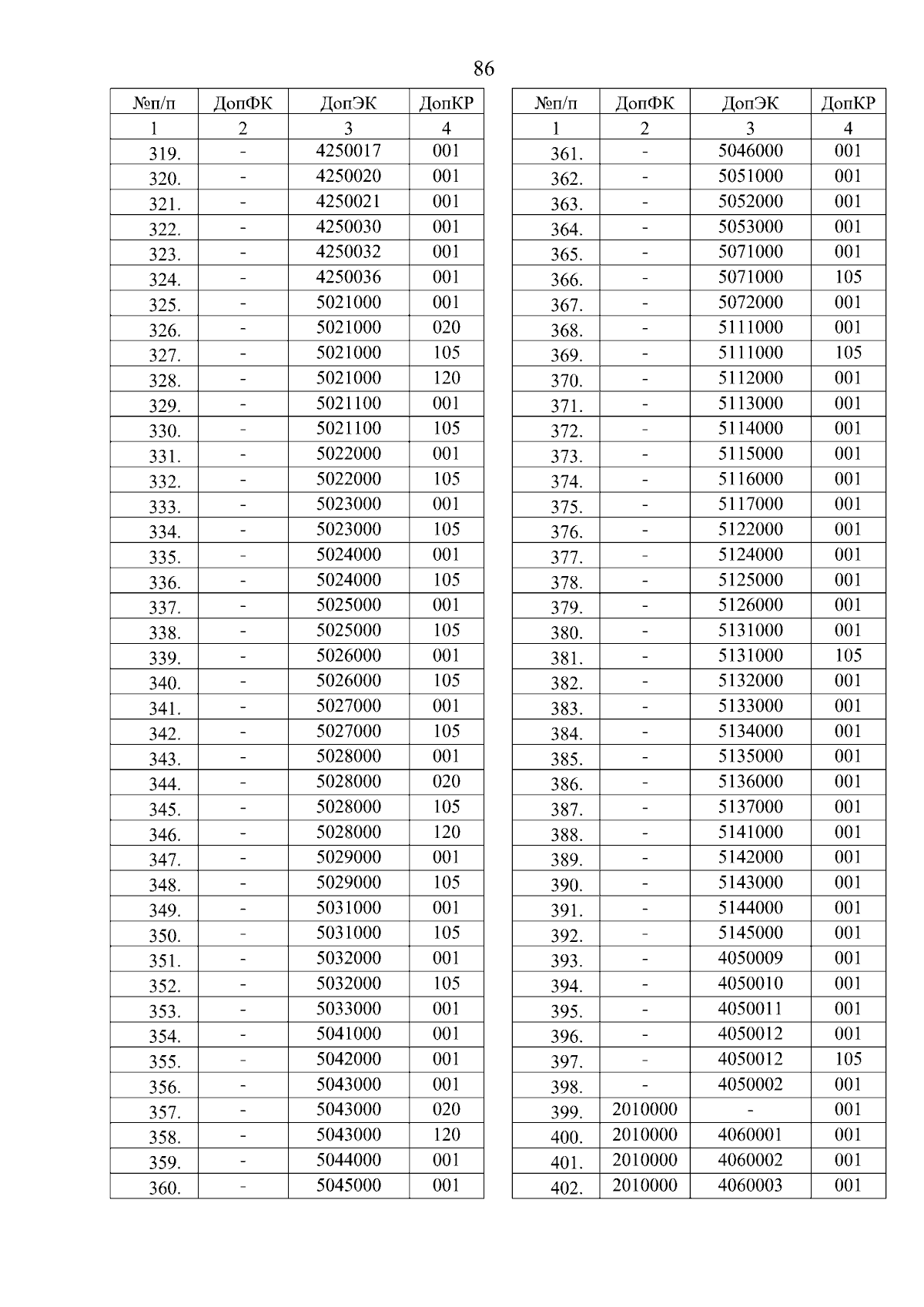 86

| №п/п | ДопФК | ДопЭК | ДопКР |
|---|---|---|---|
| 1 | 2 | 3 | 4 |
| 319. | - | 4250017 | 001 |
| 320. | - | 4250020 | 001 |
| 321. | - | 4250021 | 001 |
| 322. | - | 4250030 | 001 |
| 323. | - | 4250032 | 001 |
| 324. | - | 4250036 | 001 |
| 325. | - | 5021000 | 001 |
| 326. | - | 5021000 | 020 |
| 327. | - | 5021000 | 105 |
| 328. | - | 5021000 | 120 |
| 329. | - | 5021100 | 001 |
| 330. | - | 5021100 | 105 |
| 331. | - | 5022000 | 001 |
| 332. | - | 5022000 | 105 |
| 333. | - | 5023000 | 001 |
| 334. | - | 5023000 | 105 |
| 335. | - | 5024000 | 001 |
| 336. | - | 5024000 | 105 |
| 337. | - | 5025000 | 001 |
| 338. | - | 5025000 | 105 |
| 339. | - | 5026000 | 001 |
| 340. | - | 5026000 | 105 |
| 341. | - | 5027000 | 001 |
| 342. | - | 5027000 | 105 |
| 343. | - | 5028000 | 001 |
| 344. | - | 5028000 | 020 |
| 345. | - | 5028000 | 105 |
| 346. | - | 5028000 | 120 |
| 347. | - | 5029000 | 001 |
| 348. | - | 5029000 | 105 |
| 349. | - | 5031000 | 001 |
| 350. | - | 5031000 | 105 |
| 351. | - | 5032000 | 001 |
| 352. | - | 5032000 | 105 |
| 353. | - | 5033000 | 001 |
| 354. | - | 5041000 | 001 |
| 355. | - | 5042000 | 001 |
| 356. | - | 5043000 | 001 |
| 357. | - | 5043000 | 020 |
| 358. | - | 5043000 | 120 |
| 359. | - | 5044000 | 001 |
| 360. | - | 5045000 | 001 |

| №п/п | ДопФК | ДопЭК | ДопКР |
|---|---|---|---|
| 1 | 2 | 3 | 4 |
| 361. | - | 5046000 | 001 |
| 362. | - | 5051000 | 001 |
| 363. | - | 5052000 | 001 |
| 364. | - | 5053000 | 001 |
| 365. | - | 5071000 | 001 |
| 366. | - | 5071000 | 105 |
| 367. | - | 5072000 | 001 |
| 368. | - | 5111000 | 001 |
| 369. | - | 5111000 | 105 |
| 370. | - | 5112000 | 001 |
| 371. | - | 5113000 | 001 |
| 372. | - | 5114000 | 001 |
| 373. | - | 5115000 | 001 |
| 374. | - | 5116000 | 001 |
| 375. | - | 5117000 | 001 |
| 376. | - | 5122000 | 001 |
| 377. | - | 5124000 | 001 |
| 378. | - | 5125000 | 001 |
| 379. | - | 5126000 | 001 |
| 380. | - | 5131000 | 001 |
| 381. | - | 5131000 | 105 |
| 382. | - | 5132000 | 001 |
| 383. | - | 5133000 | 001 |
| 384. | - | 5134000 | 001 |
| 385. | - | 5135000 | 001 |
| 386. | - | 5136000 | 001 |
| 387. | - | 5137000 | 001 |
| 388. | - | 5141000 | 001 |
| 389. | - | 5142000 | 001 |
| 390. | - | 5143000 | 001 |
| 391. | - | 5144000 | 001 |
| 392. | - | 5145000 | 001 |
| 393. | - | 4050009 | 001 |
| 394. | - | 4050010 | 001 |
| 395. | - | 4050011 | 001 |
| 396. | - | 4050012 | 001 |
| 397. | - | 4050012 | 105 |
| 398. | - | 4050002 | 001 |
| 399. | 2010000 | - | 001 |
| 400. | 2010000 | 4060001 | 001 |
| 401. | 2010000 | 4060002 | 001 |
| 402. | 2010000 | 4060003 | 001 |